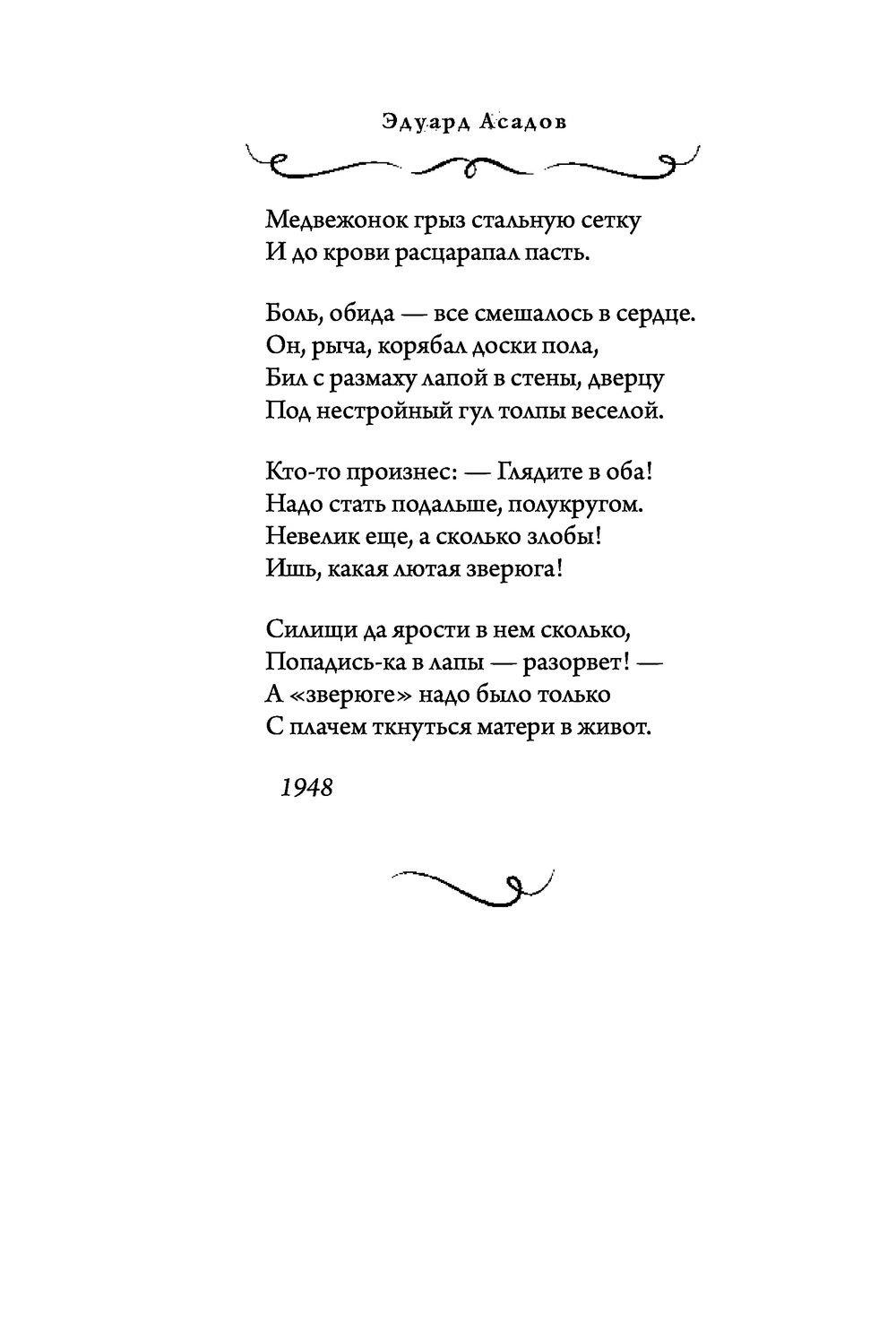 Эдуард Асадов

Медвежонок грыз стальную сетку
И до крови расцарапал пасть.

Боль, обида — все смешалось в сердце.
Он, рыча, корябал доски пола,
Бил с размаху лапой в стены, дверцу
Под нестройный гул толпы веселой.

Кто-то произнес: — Глядите в оба!
Надо стать подальше, полукругом.
Невелик еще, а сколько злобы!
Ишь, какая лютая зверюга!

Силищи да ярости в нем сколько,
Попадись-ка в лапы — разорвет! —
А «зверюге» надо было только
С плачем ткнуться матери в живот.

1948